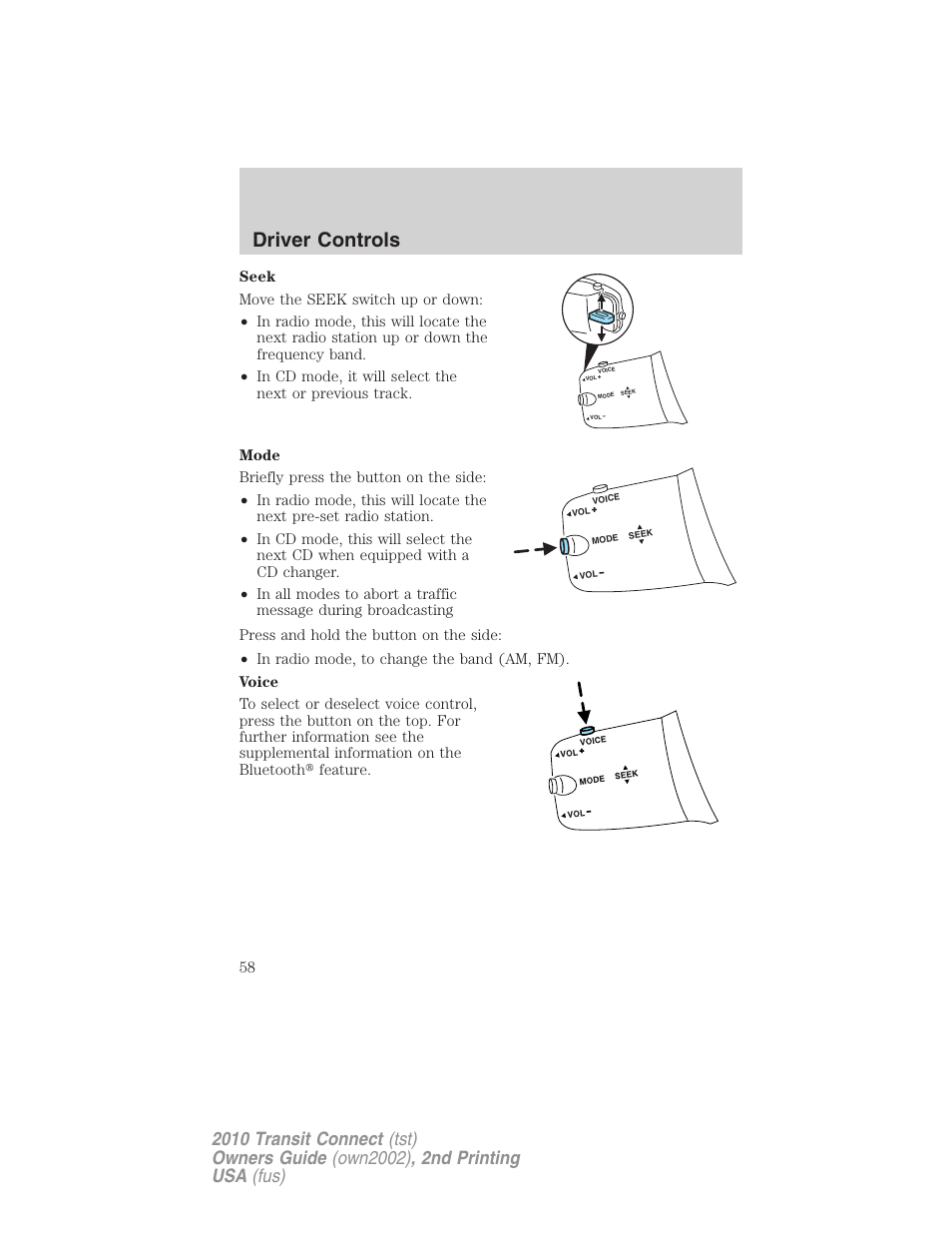 Driver Controls

Seek

Move the SEEK switch up or down:

• In radio mode, this will locate the next radio station up or down the frequency band.

• In CD mode, it will select the next or previous track.

VOICE
VOL +
MODE
SEEK
VOL −

Mode

Briefly press the button on the side:

• In radio mode, this will locate the next pre-set radio station.

• In CD mode, this will select the next CD when equipped with a CD changer.

• In all modes to abort a traffic message during broadcasting

VOICE
VOL +
MODE
SEEK
VOL −

Press and hold the button on the side:

• In radio mode, to change the band (AM, FM).

Voice

To select or deselect voice control, press the button on the top. For further information see the supplemental information on the Bluetooth® feature.

VOICE
VOL +
MODE
SEEK
VOL −

58

2010 Transit Connect (tst)
Owners Guide (own2002), 2nd Printing
USA (fus)